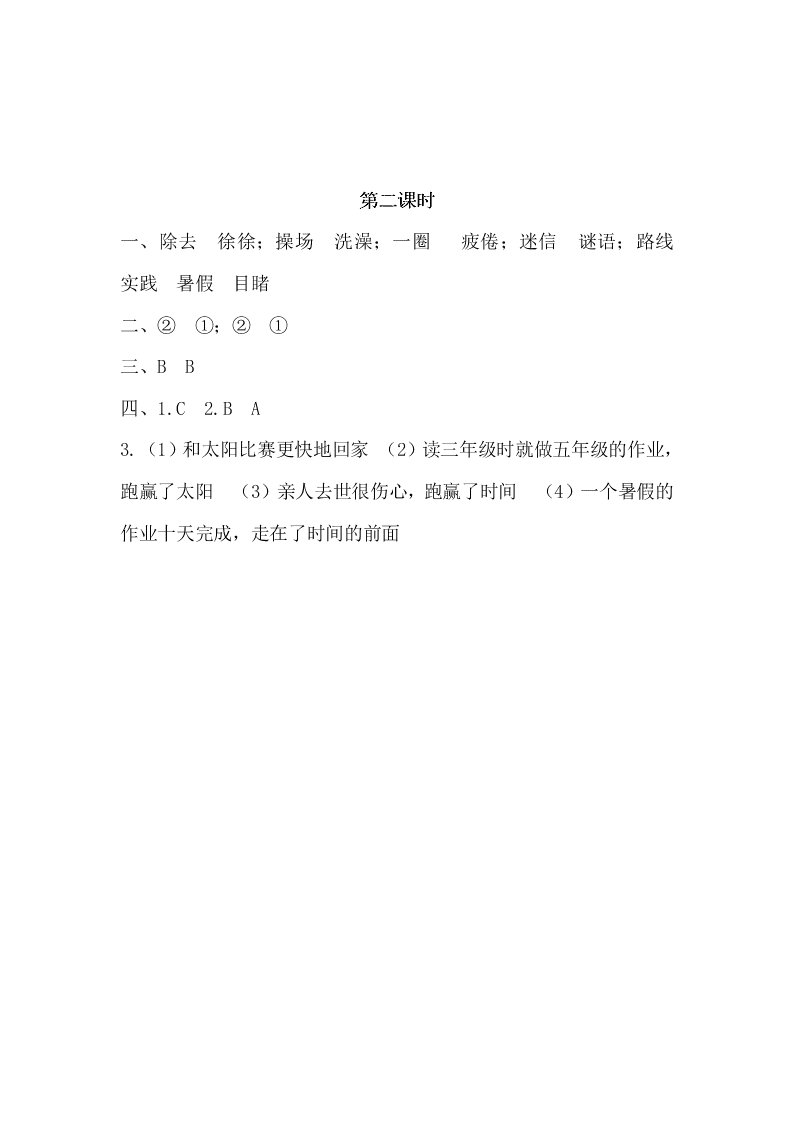 第二课时

一、除去　徐徐；操场　洗澡；一圈　疲倦；迷信　谜语；路线　实践　暑假　目睹

二、②　①；②　①

三、B　B

四、1.C　2.B　A

3.（1）和太阳比赛更快地回家　（2）读三年级时就做五年级的作业，跑赢了太阳　（3）亲人去世很伤心，跑赢了时间　（4）一个暑假的作业十天完成，走在了时间的前面